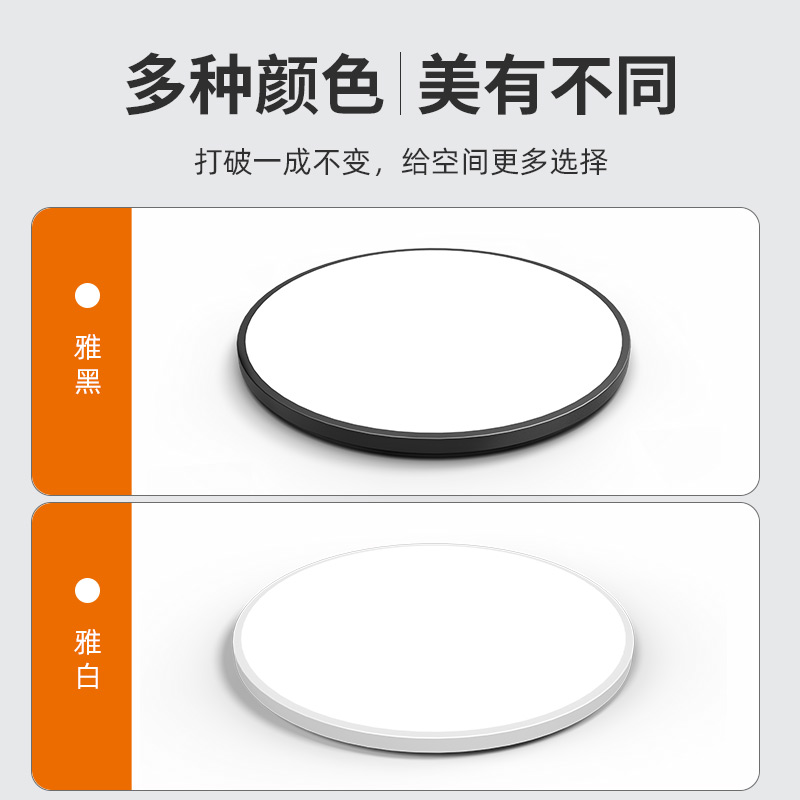 多种颜色 | 美有不同

打破一成不变，给空间更多选择

雅黑

雅白